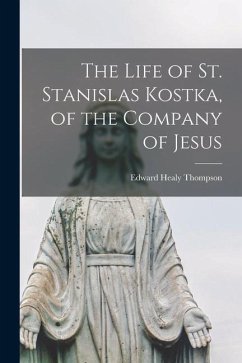 The Life of St. Stanislas Kostka, of the Company of Jesus

Edward Healy Thompson